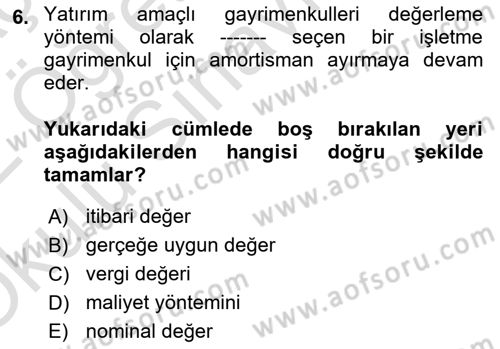 6. Yatırım amaçlı gayrimenkulleri değerleme yöntemi olarak ------- seçen bir işletme gayrimenkul için amortisman ayırmaya devam eder.

Yukarıdaki cümlede boş bırakılan yeri aşağıdakilerden hangisi doğru şekilde tamamlar?

A) itibari değer
B) gerçeğe uygun değer
C) vergi değeri
D) maliyet yöntemini
E) nominal değer

www.aofsoru.com